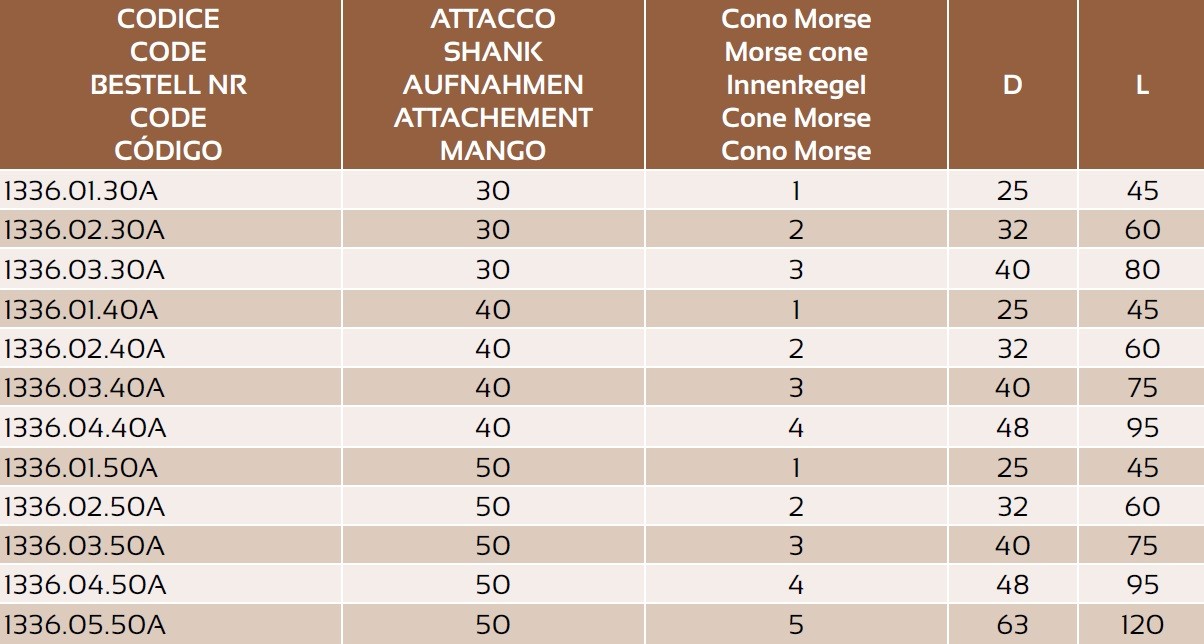 | CODICE CODE BESTELL NR CODE CÓDIGO | ATTACCO SHANK AUFNAHMEN ATTACHEMENT MANGO | Cono Morse Morse cone Innenkegel Cone Morse Cono Morse | D | L |
|---|---|---|---|---|
| 1336.01.30A | 30 | 1 | 25 | 45 |
| 1336.02.30A | 30 | 2 | 32 | 60 |
| 1336.03.30A | 30 | 3 | 40 | 80 |
| 1336.01.40A | 40 | 1 | 25 | 45 |
| 1336.02.40A | 40 | 2 | 32 | 60 |
| 1336.03.40A | 40 | 3 | 40 | 75 |
| 1336.04.40A | 40 | 4 | 48 | 95 |
| 1336.01.50A | 50 | 1 | 25 | 45 |
| 1336.02.50A | 50 | 2 | 32 | 60 |
| 1336.03.50A | 50 | 3 | 40 | 75 |
| 1336.04.50A | 50 | 4 | 48 | 95 |
| 1336.05.50A | 50 | 5 | 63 | 120 |